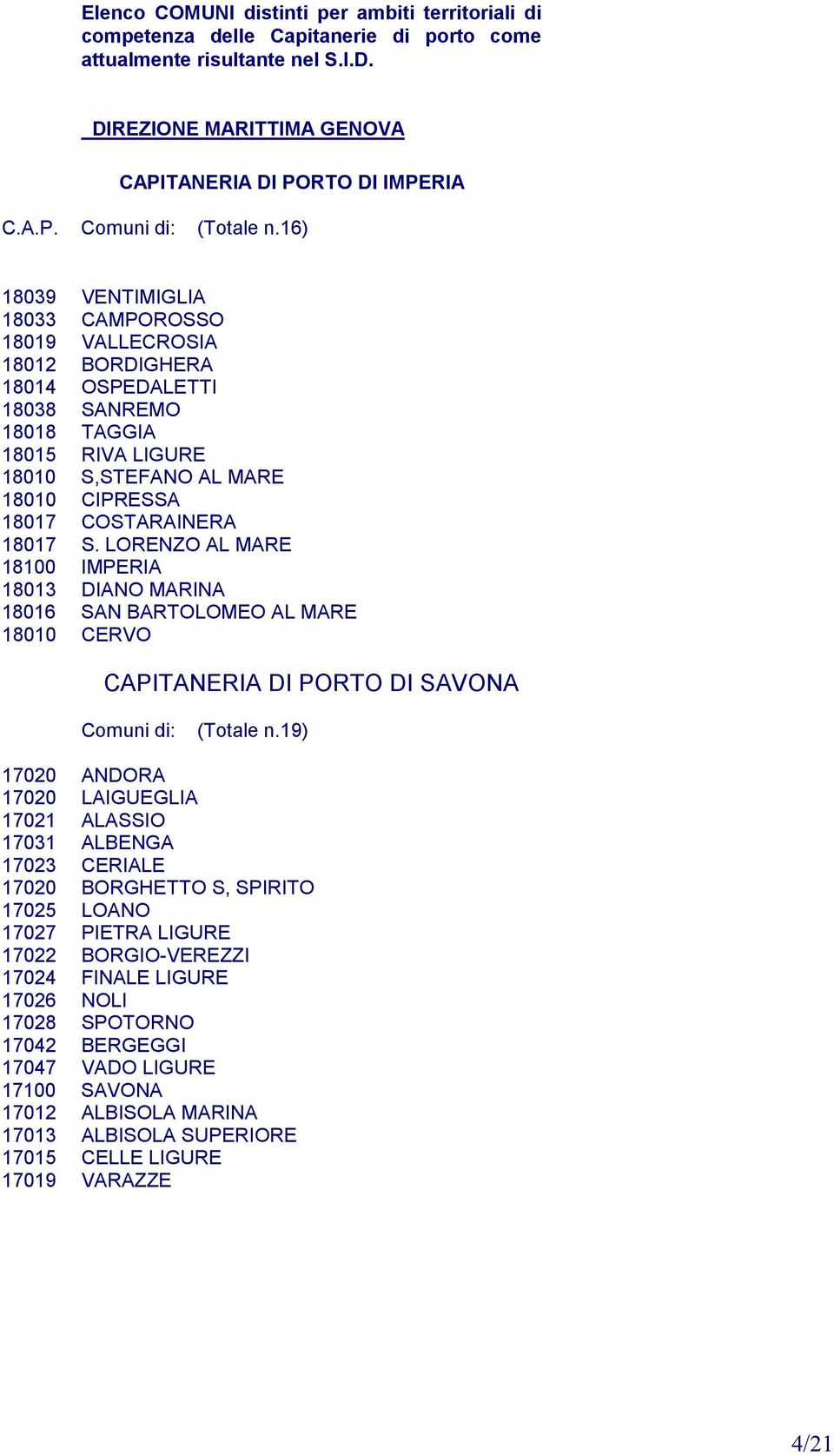 Elenco COMUNI distinti per ambiti territoriali di competenza delle Capitanerie di porto come attualmente risultante nel S.I.D.

DIREZIONE MARITTIMA GENOVA

CAPITANERIA DI PORTO DI IMPERIA

C.A.P. Comuni di: (Totale n.16)

18039 VENTIMIGLIA
18033 CAMPOROSSO
18019 VALLECROSIA
18012 BORDIGHERA
18014 OSPEDALETTI
18038 SANREMO
18018 TAGGIA
18015 RIVA LIGURE
18010 S,STEFANO AL MARE
18010 CIPRESSA
18017 COSTARAINERA
18017 S. LORENZO AL MARE
18100 IMPERIA
18013 DIANO MARINA
18016 SAN BARTOLOMEO AL MARE
18010 CERVO

CAPITANERIA DI PORTO DI SAVONA

Comuni di: (Totale n.19)

17020 ANDORA
17020 LAIGUEGLIA
17021 ALASSIO
17031 ALBENGA
17023 CERIALE
17020 BORGHETTO S, SPIRITO
17025 LOANO
17027 PIETRA LIGURE
17022 BORGIO-VEREZZI
17024 FINALE LIGURE
17026 NOLI
17028 SPOTORNO
17042 BERGEGGI
17047 VADO LIGURE
17100 SAVONA
17012 ALBISOLA MARINA
17013 ALBISOLA SUPERIORE
17015 CELLE LIGURE
17019 VARAZZE

4/21